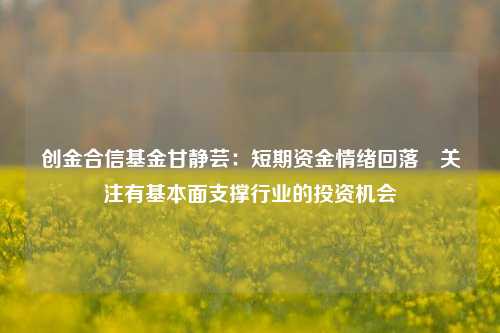 创金合信基金甘静芸：短期资金情绪回落　关注有基本面支撑行业的投资机会